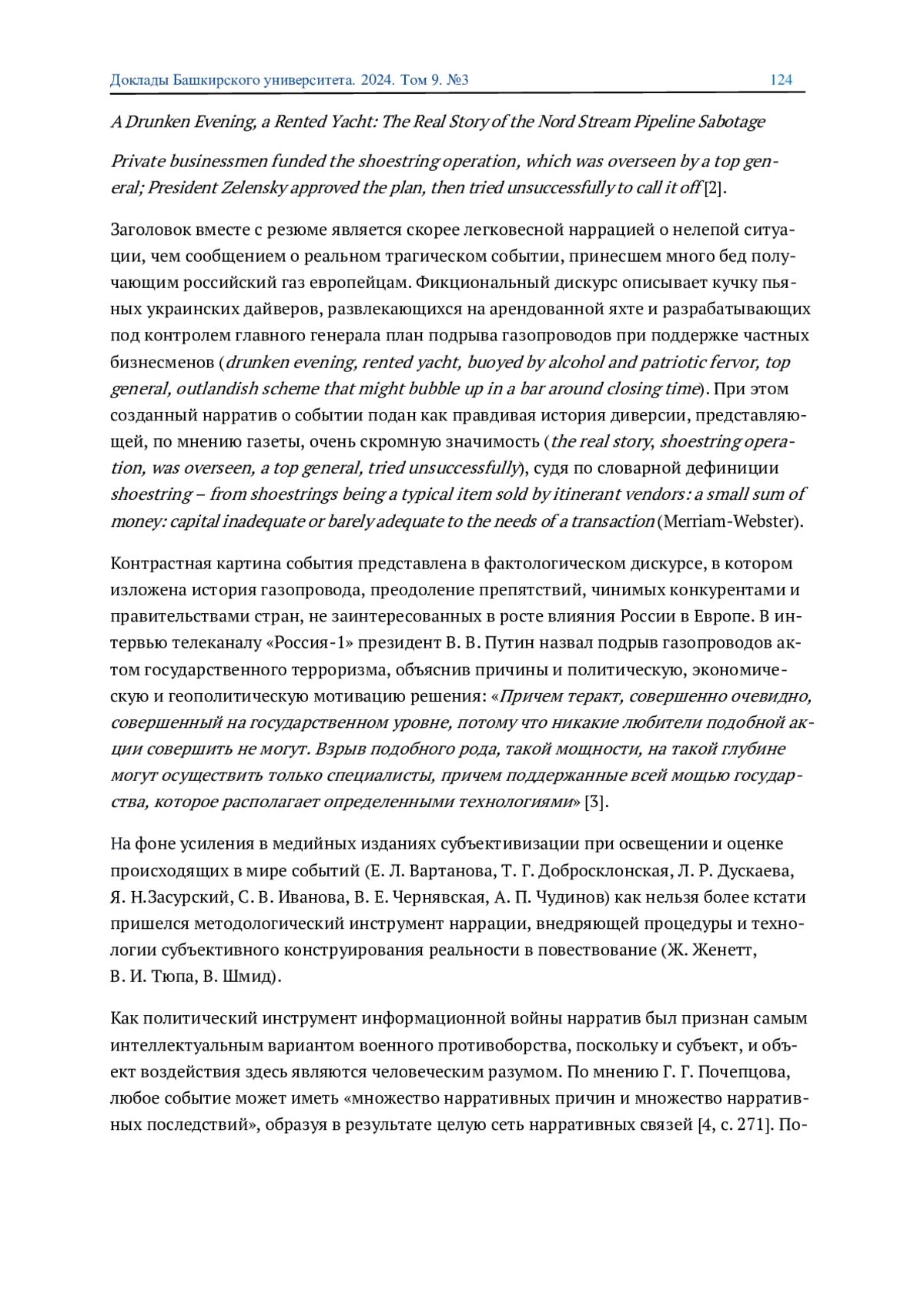 Доклады Башкирского университета. 2024. Том 9. №3 124

A Drunken Evening, a Rented Yacht: The Real Story of the Nord Stream Pipeline Sabotage

Private businessmen funded the shoestring operation, which was overseen by a top general; President Zelensky approved the plan, then tried unsuccessfully to call it off [2].

Заголовок вместе с резюме является скорее легковесной наррацией о нелепой ситуации, чем сообщением о реальном трагическом событии, принесшем много бед получающим российский газ европейцам. Фикциональный дискурс описывает кучку пьяных украинских дайверов, развлекающихся на арендованной яхте и разрабатывающих под контролем главного генерала план подрыва газопроводов при поддержке частных бизнесменов (drunken evening, rented yacht, buoyed by alcohol and patriotic fervor, top general, outlandish scheme that might bubble up in a bar around closing time). При этом созданный нарратив о событии подан как правдивая история диверсии, представляющей, по мнению газеты, очень скромную значимость (the real story, shoestring operation, was overseen, a top general, tried unsuccessfully), судя по словарной дефиниции shoestring – from shoestrings being a typical item sold by itinerant vendors: a small sum of money: capital inadequate or barely adequate to the needs of a transaction (Merriam-Webster).

Контрастная картина события представлена в фактологическом дискурсе, в котором изложена история газопровода, преодоление препятствий, чинимых конкурентами и правительствами стран, не заинтересованных в росте влияния России в Европе. В интервью телеканалу «Россия-1» президент В. В. Путин назвал подрыв газопроводов актом государственного терроризма, объяснив причины и политическую, экономическую и геополитическую мотивацию решения: «Причем теракт, совершенно очевидно, совершенный на государственном уровне, потому что никакие любители подобной акции совершить не могут. Взрыв подобного рода, такой мощности, на такой глубине могут осуществить только специалисты, причем поддержанные всей мощью государства, которое располагает определенными технологиями» [3].

На фоне усиления в медийных изданиях субъективизации при освещении и оценке происходящих в мире событий (Е. Л. Вартанова, Т. Г. Добросклонская, Л. Р. Дускаева, Я. Н.Засурский, С. В. Иванова, В. Е. Чернявская, А. П. Чудинов) как нельзя более кстати пришелся методологический инструмент наррации, внедряющей процедуры и технологии субъективного конструирования реальности в повествование (Ж. Женетт, В. И. Тюпа, В. Шмид).

Как политический инструмент информационной войны нарратив был признан самым интеллектуальным вариантом военного противоборства, поскольку и субъект, и объект воздействия здесь являются человеческим разумом. По мнению Г. Г. Почепцова, любое событие может иметь «множество нарративных причин и множество нарративных последствий», образуя в результате целую сеть нарративных связей [4, с. 271]. По-